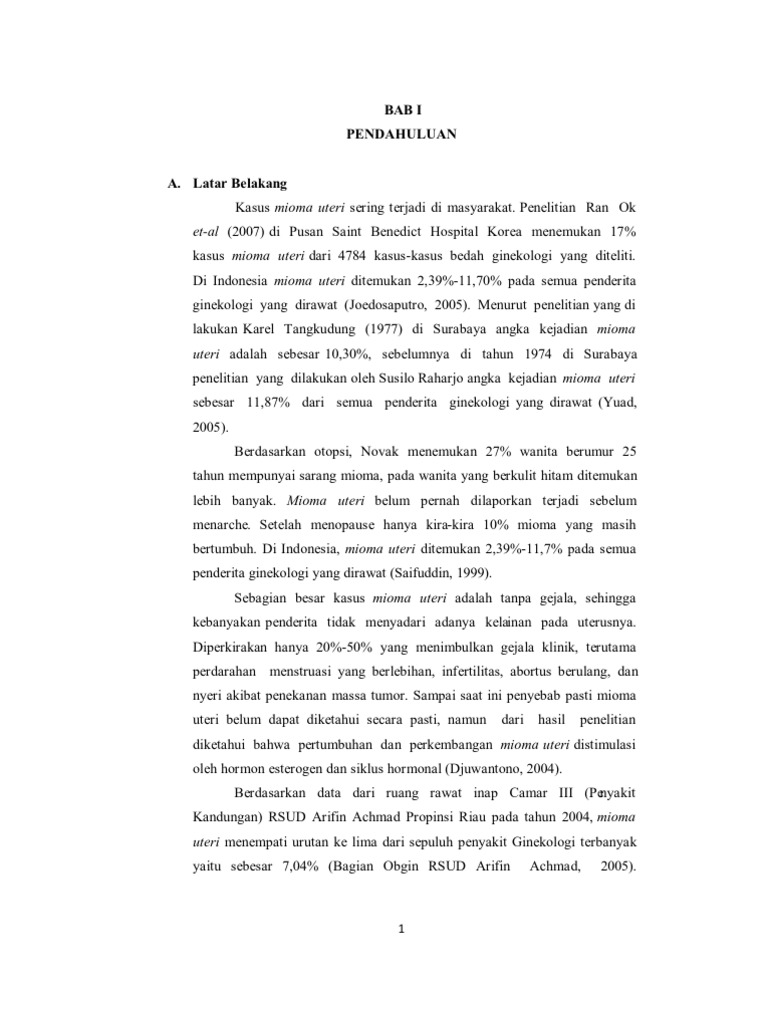 BAB I

PENDAHULUAN

A. Latar Belakang

Kasus mioma uteri sering terjadi di masyarakat. Penelitian Ran Ok et-al (2007) di Pusan Saint Benedict Hospital Korea menemukan 17% kasus mioma uteri dari 4784 kasus-kasus bedah ginekologi yang diteliti. Di Indonesia mioma uteri ditemukan 2,39%-11,70% pada semua penderita ginekologi yang dirawat (Joedosaputro, 2005). Menurut penelitian yang di lakukan Karel Tangkudung (1977) di Surabaya angka kejadian mioma uteri adalah sebesar 10,30%, sebelumnya di tahun 1974 di Surabaya penelitian yang dilakukan oleh Susilo Raharjo angka kejadian mioma uteri sebesar 11,87% dari semua penderita ginekologi yang dirawat (Yuad, 2005).

Berdasarkan otopsi, Novak menemukan 27% wanita berumur 25 tahun mempunyai sarang mioma, pada wanita yang berkulit hitam ditemukan lebih banyak. Mioma uteri belum pernah dilaporkan terjadi sebelum menarche. Setelah menopause hanya kira-kira 10% mioma yang masih bertumbuh. Di Indonesia, mioma uteri ditemukan 2,39%-11,7% pada semua penderita ginekologi yang dirawat (Saifuddin, 1999).

Sebagian besar kasus mioma uteri adalah tanpa gejala, sehingga kebanyakan penderita tidak menyadari adanya kelainan pada uterusnya. Diperkirakan hanya 20%-50% yang menimbulkan gejala klinik, terutama perdarahan menstruasi yang berlebihan, infertilitas, abortus berulang, dan nyeri akibat penekanan massa tumor. Sampai saat ini penyebab pasti mioma uteri belum dapat diketahui secara pasti, namun dari hasil penelitian diketahui bahwa pertumbuhan dan perkembangan mioma uteri distimulasi oleh hormon esterogen dan siklus hormonal (Djuwantono, 2004).

Berdasarkan data dari ruang rawat inap Camar III (Penyakit Kandungan) RSUD Arifin Achmad Propinsi Riau pada tahun 2004, mioma uteri menempati urutan ke lima dari sepuluh penyakit Ginekologi terbanyak yaitu sebesar 7,04% (Bagian Obgin RSUD Arifin Achmad, 2005).

1